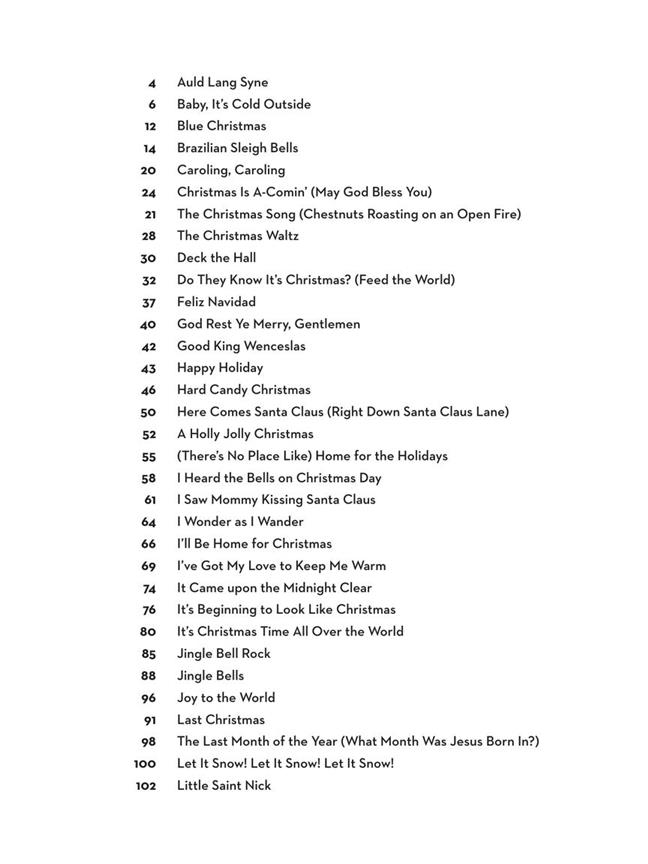 4 Auld Lang Syne
6 Baby, It's Cold Outside
12 Blue Christmas
14 Brazilian Sleigh Bells
20 Caroling, Caroling
24 Christmas Is A-Comin' (May God Bless You)
21 The Christmas Song (Chestnuts Roasting on an Open Fire)
28 The Christmas Waltz
30 Deck the Hall
32 Do They Know It's Christmas? (Feed the World)
37 Feliz Navidad
40 God Rest Ye Merry, Gentlemen
42 Good King Wenceslas
43 Happy Holiday
46 Hard Candy Christmas
50 Here Comes Santa Claus (Right Down Santa Claus Lane)
52 A Holly Jolly Christmas
55 (There's No Place Like) Home for the Holidays
58 I Heard the Bells on Christmas Day
61 I Saw Mommy Kissing Santa Claus
64 I Wonder as I Wander
66 I'll Be Home for Christmas
69 I've Got My Love to Keep Me Warm
74 It Came upon the Midnight Clear
76 It's Beginning to Look Like Christmas
80 It's Christmas Time All Over the World
85 Jingle Bell Rock
88 Jingle Bells
96 Joy to the World
91 Last Christmas
98 The Last Month of the Year (What Month Was Jesus Born In?)
100 Let It Snow! Let It Snow! Let It Snow!
102 Little Saint Nick